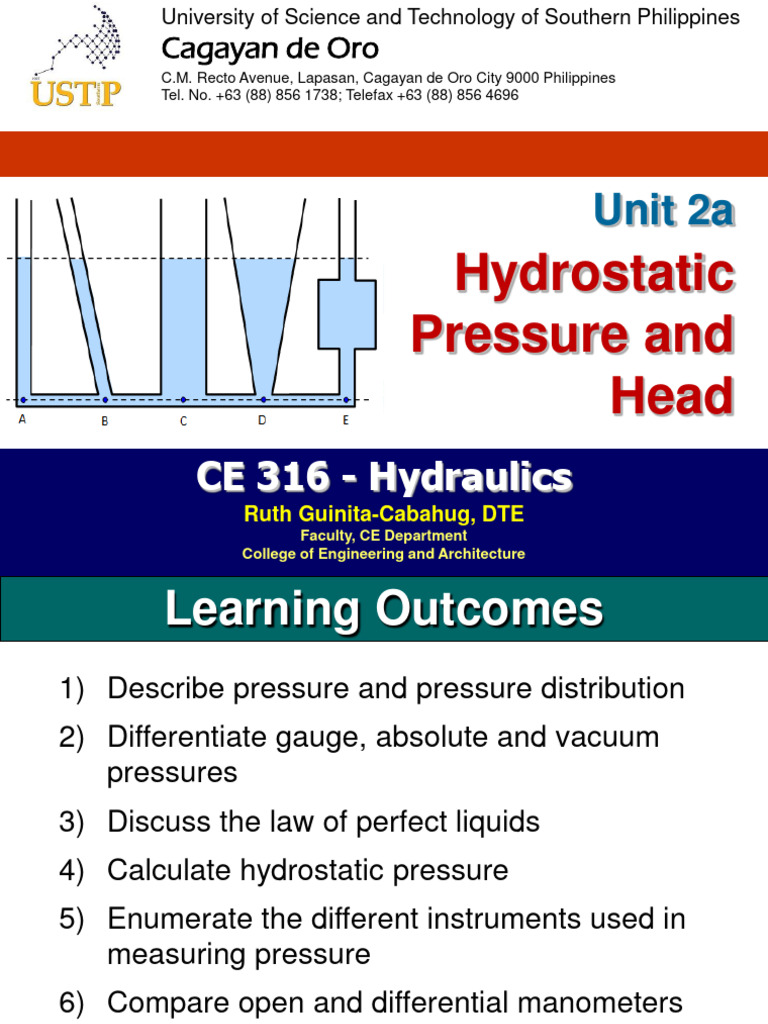 USTP

University of Science and Technology of Southern Philippines
Cagayan de Oro
C.M. Recto Avenue, Lapasan, Cagayan de Oro City 9000 Philippines
Tel. No. +63 (88) 856 1738; Telefax +63 (88) 856 4696

A B C D E

Unit 2a
Hydrostatic Pressure and Head

CE 316 - Hydraulics
Ruth Guinita-Cabahug, DTE
Faculty, CE Department
College of Engineering and Architecture

Learning Outcomes

1) Describe pressure and pressure distribution
2) Differentiate gauge, absolute and vacuum pressures
3) Discuss the law of perfect liquids
4) Calculate hydrostatic pressure
5) Enumerate the different instruments used in measuring pressure
6) Compare open and differential manometers